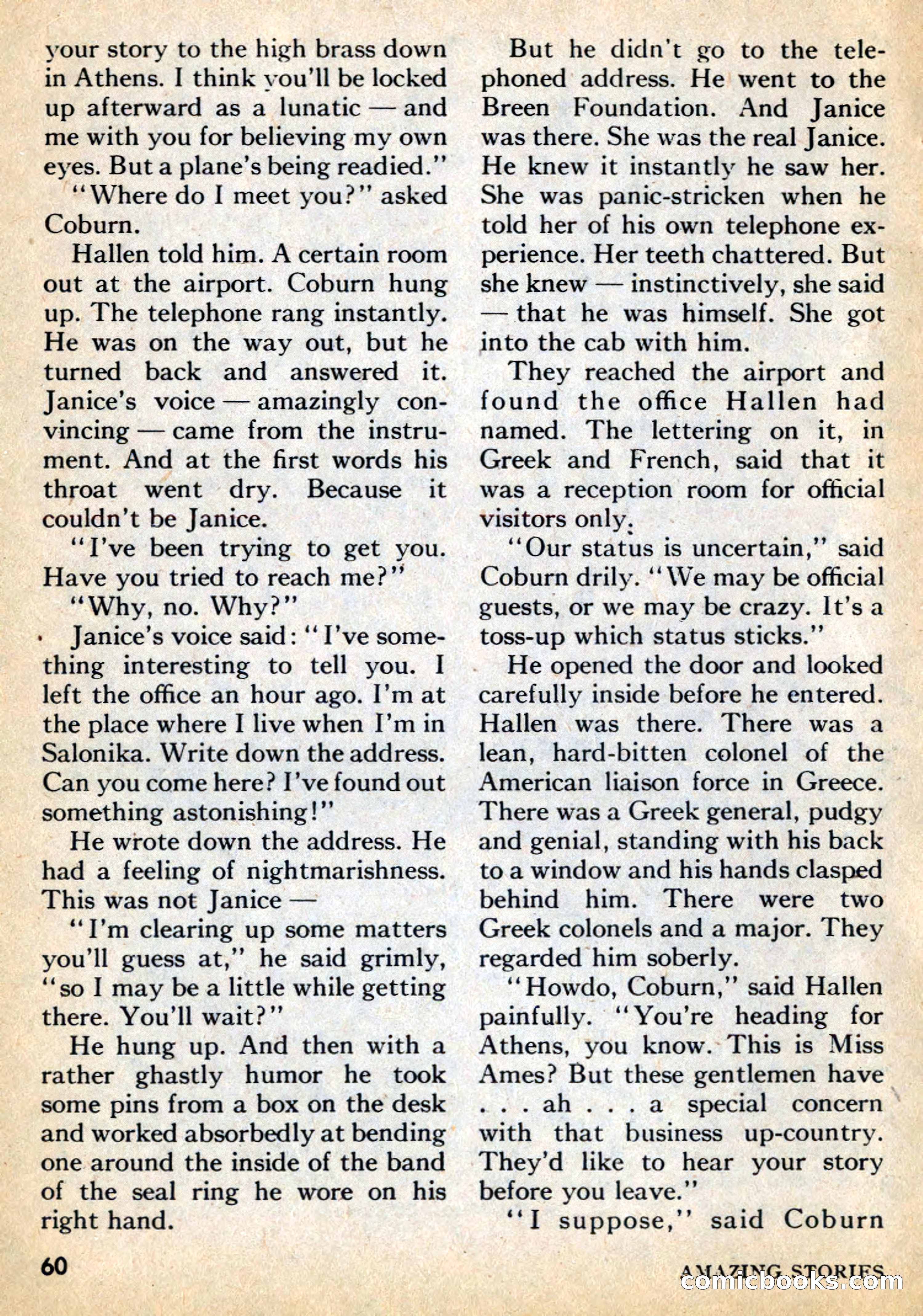 your story to the high brass down in Athens. I think you'll be locked up afterward as a lunatic — and me with you for believing my own eyes. But a plane's being readied."

"Where do I meet you?" asked Coburn.

Hallen told him. A certain room out at the airport. Coburn hung up. The telephone rang instantly. He was on the way out, but he turned back and answered it. Janice's voice — amazingly convincing — came from the instrument. And at the first words his throat went dry. Because it couldn't be Janice.

"I've been trying to get you. Have you tried to reach me?"

"Why, no. Why?"

Janice's voice said: "I've something interesting to tell you. I left the office an hour ago. I'm at the place where I live when I'm in Salonika. Write down the address. Can you come here? I've found out something astonishing!"

He wrote down the address. He had a feeling of nightmarishness. This was not Janice —

"I'm clearing up some matters you'll guess at," he said grimly, "so I may be a little while getting there. You'll wait?"

He hung up. And then with a rather ghastly humor he took some pins from a box on the desk and worked absorbedly at bending one around the inside of the band of the seal ring he wore on his right hand.

But he didn't go to the telephoned address. He went to the Breen Foundation. And Janice was there. She was the real Janice. He knew it instantly he saw her. She was panic-stricken when he told her of his own telephone experience. Her teeth chattered. But she knew — instinctively, she said — that he was himself. She got into the cab with him.

They reached the airport and found the office Hallen had named. The lettering on it, in Greek and French, said that it was a reception room for official visitors only.

"Our status is uncertain," said Coburn drily. "We may be official guests, or we may be crazy. It's a toss-up which status sticks."

He opened the door and looked carefully inside before he entered. Hallen was there. There was a lean, hard-bitten colonel of the American liaison force in Greece. There was a Greek general, pudgy and genial, standing with his back to a window and his hands clasped behind him. There were two Greek colonels and a major. They regarded him soberly.

"Howdo, Coburn," said Hallen painfully. "You're heading for Athens, you know. This is Miss Ames? But these gentlemen have . . . ah . . . a special concern with that business up-country. They'd like to hear your story before you leave."

"I suppose," said Coburn

60

AMAZING STORIES

comicbooks.com